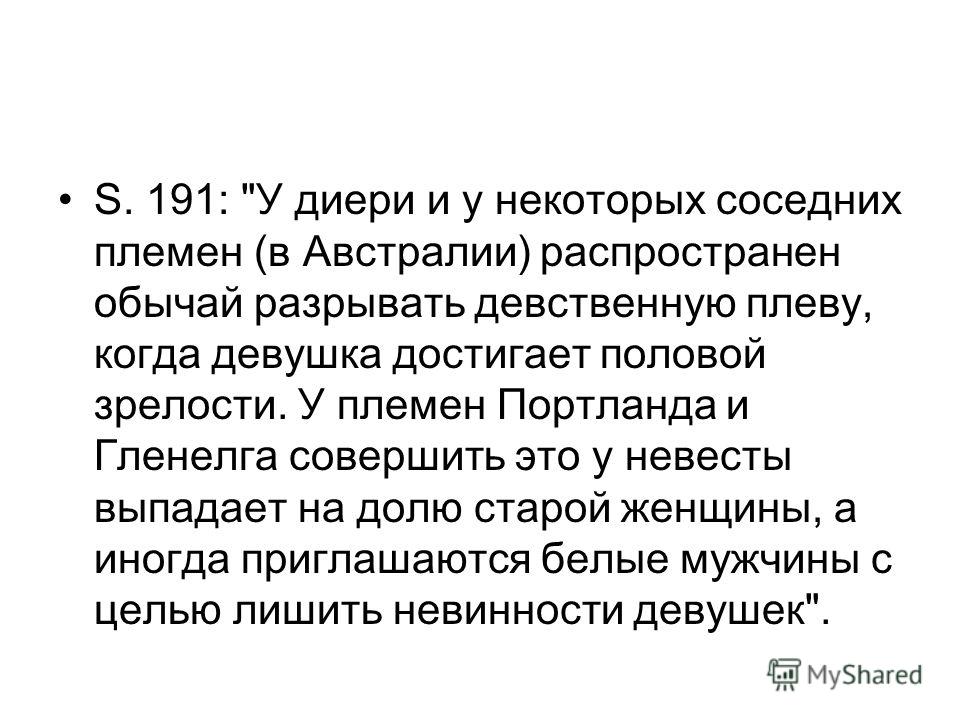 • S. 191: "У диери и у некоторых соседних племен (в Австралии) распространен обычай разрывать девственную плеву, когда девушка достигает половой зрелости. У племен Портланда и Гленелга совершить это у невесты выпадает на долю старой женщины, а иногда приглашаются белые мужчины с целью лишить невинности девушек".

MyShared